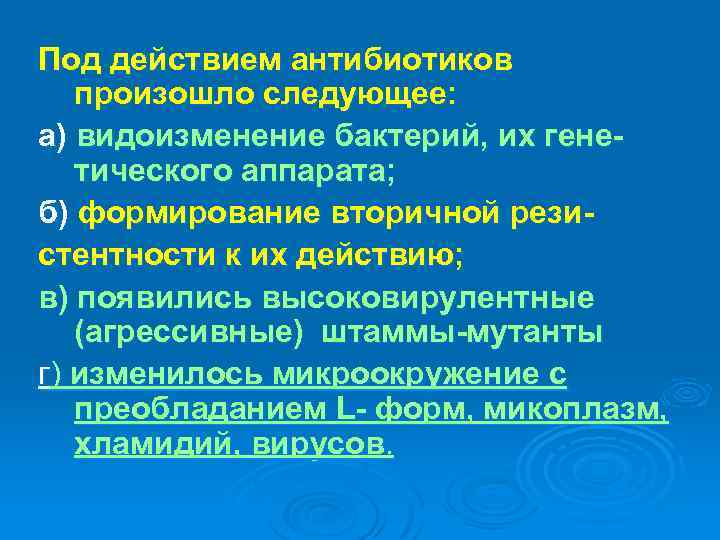 Под действием антибиотиков произошло следующее:

а) видоизменение бактерий, их генетического аппарата;

б) формирование вторичной резистентности к их действию;

в) появились высоковирулентные (агрессивные) штаммы-мутанты

г) изменилось микроокружение с преобладанием L- форм, микоплазм, хламидий, вирусов.